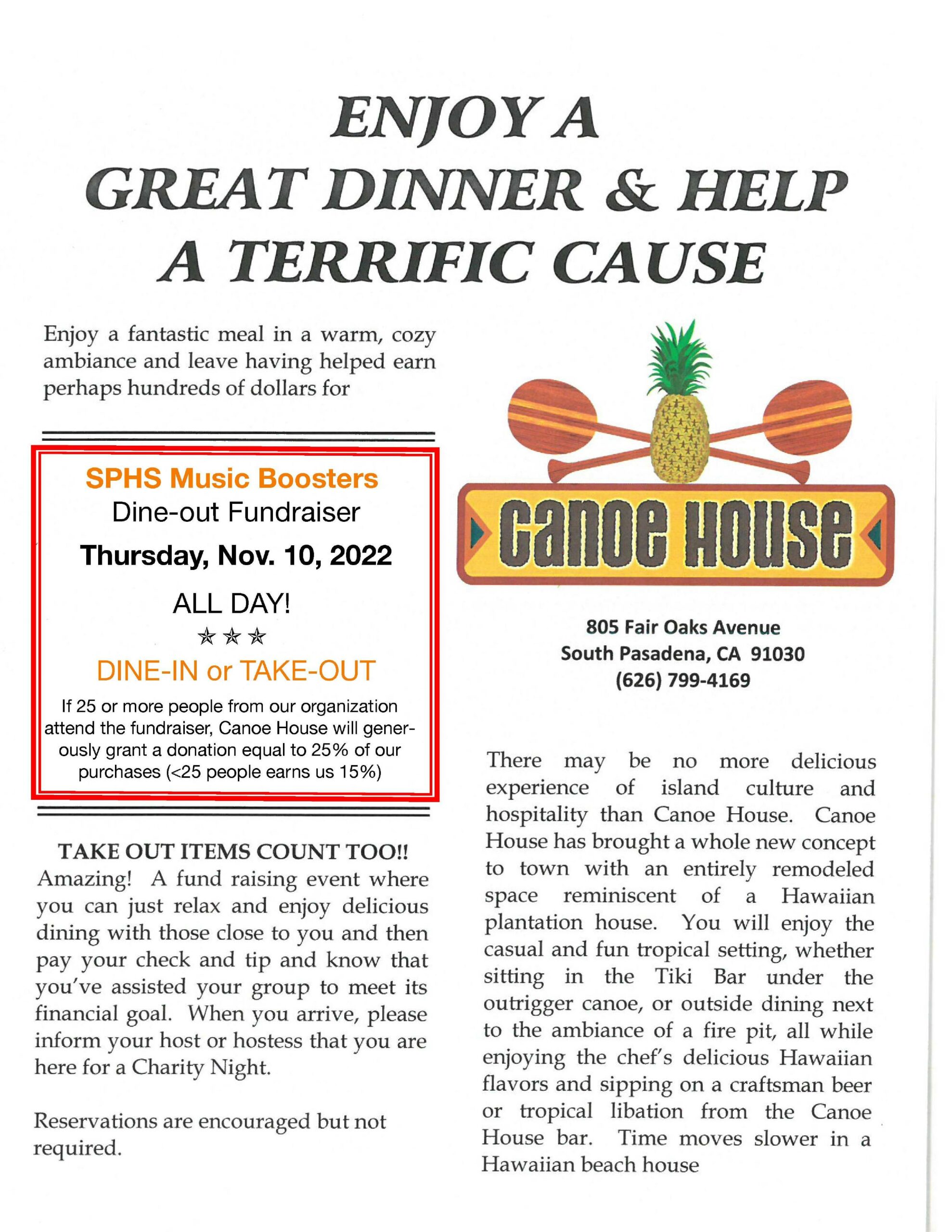 ENJOY A GREAT DINNER & HELP A TERRIFIC CAUSE

Enjoy a fantastic meal in a warm, cozy ambiance and leave having helped earn perhaps hundreds of dollars for

SPHS Music Boosters
Dine-out Fundraiser
Thursday, Nov. 10, 2022
ALL DAY!
☆☆☆
DINE-IN or TAKE-OUT
If 25 or more people from our organization attend the fundraiser, Canoe House will generously grant a donation equal to 25% of our purchases (<25 people earns us 15%)

TAKE OUT ITEMS COUNT TOO!!
Amazing! A fund raising event where you can just relax and enjoy delicious dining with those close to you and then pay your check and tip and know that you've assisted your group to meet its financial goal. When you arrive, please inform your host or hostess that you are here for a Charity Night.

Reservations are encouraged but not required.

Canoe House

805 Fair Oaks Avenue
South Pasadena, CA 91030
(626) 799-4169

There may be no more delicious experience of island culture and hospitality than Canoe House. Canoe House has brought a whole new concept to town with an entirely remodeled space reminiscent of a Hawaiian plantation house. You will enjoy the casual and fun tropical setting, whether sitting in the Tiki Bar under the outrigger canoe, or outside dining next to the ambiance of a fire pit, all while enjoying the chef's delicious Hawaiian flavors and sipping on a craftsman beer or tropical libation from the Canoe House bar. Time moves slower in a Hawaiian beach house